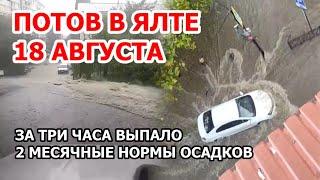 ПОТОВ В ЯЛТЕ
18 АВГУСТА

ЗА ТРИ ЧАСА ВЫПАЛО
2 МЕСЯЧНЫЕ НОРМЫ ОСАДКОВ